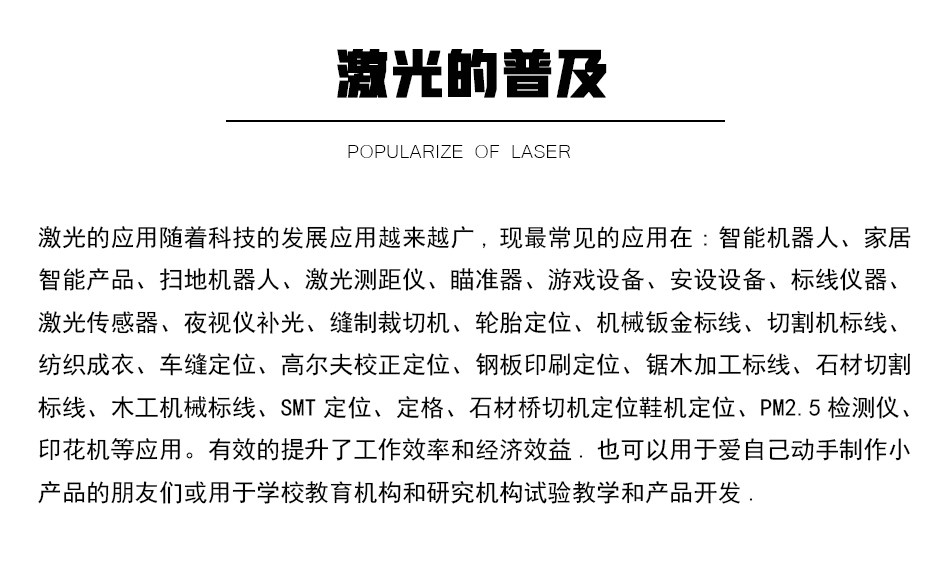 激光的普及

POPULARIZE OF LASER

激光的应用随着科技的发展应用越来越广，现最常见的应用在：智能机器人、家居智能产品、扫地机器人、激光测距仪、瞄准器、游戏设备、安设设备、标线仪器、激光传感器、夜视仪补光、缝制裁切机、轮胎定位、机械钣金标线、切割机标线、纺织成衣、车缝定位、高尔夫校正定位、钢板印刷定位、锯木加工标线、石材切割标线、木工机械标线、SMT 定位、定格、石材桥切机定位鞋机定位、PM2.5 检测仪、印花机等应用。有效的提升了工作效率和经济效益．也可以用于爱自己动手制作小产品的朋友们或用于学校教育机构和研究机构试验教学和产品开发．